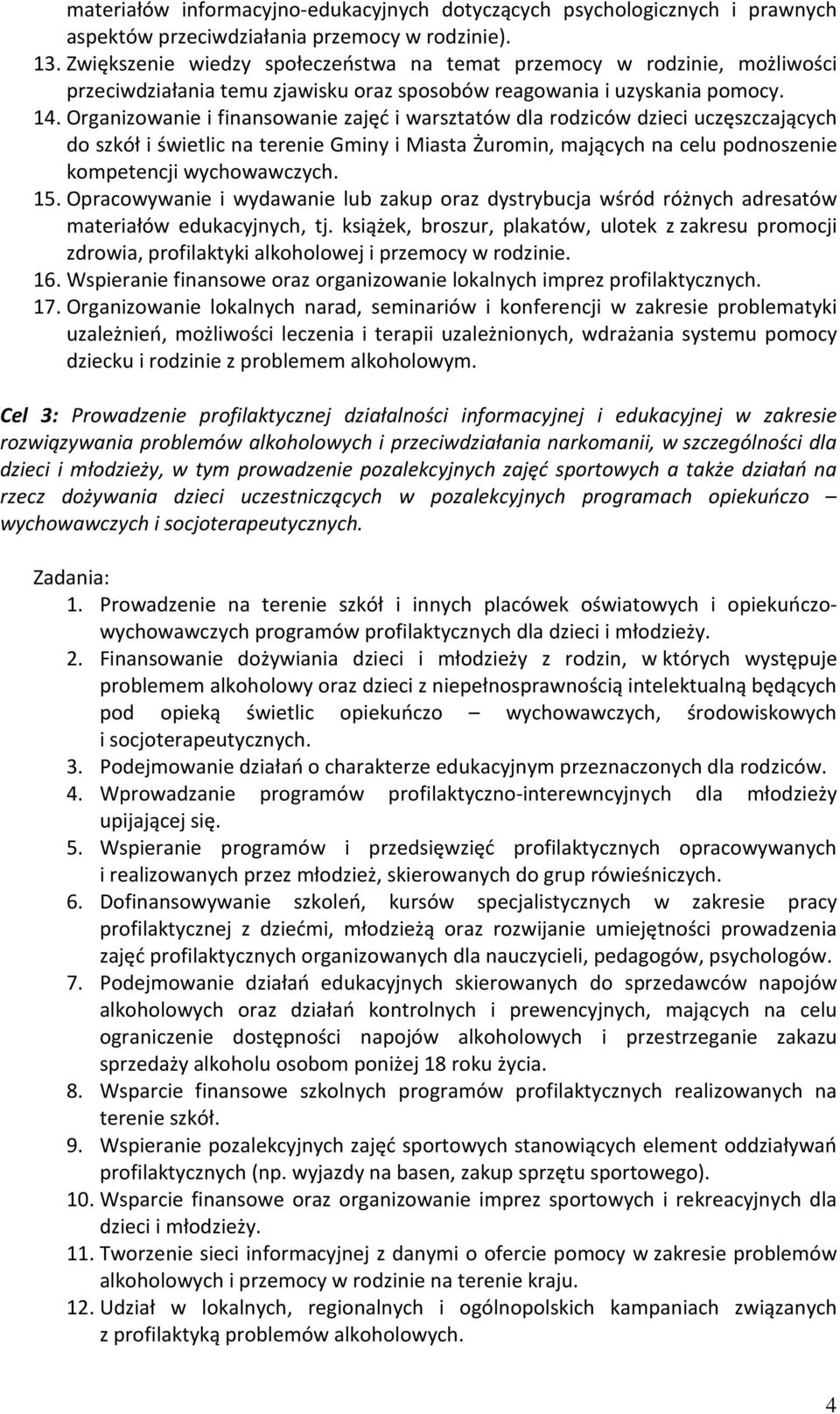 materiałów informacyjno-edukacyjnych dotyczących psychologicznych i prawnych aspektów przeciwdziałania przemocy w rodzinie).
13. Zwiększenie wiedzy społeczeństwa na temat przemocy w rodzinie, możliwości przeciwdziałania temu zjawisku oraz sposobów reagowania i uzyskania pomocy.
14. Organizowanie i finansowanie zajęć i warsztatów dla rodziców dzieci uczęszczających do szkół i świetlic na terenie Gminy i Miasta Żuromin, mających na celu podnoszenie kompetencji wychowawczych.
15. Opracowywanie i wydawanie lub zakup oraz dystrybucja wśród różnych adresatów materiałów edukacyjnych, tj. książek, broszur, plakatów, ulotek z zakresu promocji zdrowia, profilaktyki alkoholowej i przemocy w rodzinie.
16. Wspieranie finansowe oraz organizowanie lokalnych imprez profilaktycznych.
17. Organizowanie lokalnych narad, seminariów i konferencji w zakresie problematyki uzależnień, możliwości leczenia i terapii uzależnionych, wdrażania systemu pomocy dziecku i rodzinie z problemem alkoholowym.

Cel 3: Prowadzenie profilaktycznej działalności informacyjnej i edukacyjnej w zakresie rozwiązywania problemów alkoholowych i przeciwdziałania narkomanii, w szczególności dla dzieci i młodzieży, w tym prowadzenie pozalekcyjnych zajęć sportowych a także działań na rzecz dożywania dzieci uczestniczących w pozalekcyjnych programach opiekuńczo – wychowawczych i socjoterapeutycznych.

Zadania:
1. Prowadzenie na terenie szkół i innych placówek oświatowych i opiekuńczo-wychowawczych programów profilaktycznych dla dzieci i młodzieży.
2. Finansowanie dożywiania dzieci i młodzieży z rodzin, w których występuje problemem alkoholowy oraz dzieci z niepełnosprawnością intelektualną będących pod opieką świetlic opiekuńczo – wychowawczych, środowiskowych i socjoterapeutycznych.
3. Podejmowanie działań o charakterze edukacyjnym przeznaczonych dla rodziców.
4. Wprowadzanie programów profilaktyczno-interewncyjnych dla młodzieży upijającej się.
5. Wspieranie programów i przedsięwzięć profilaktycznych opracowywanych i realizowanych przez młodzież, skierowanych do grup rówieśniczych.
6. Dofinansowywanie szkoleń, kursów specjalistycznych w zakresie pracy profilaktycznej z dziećmi, młodzieżą oraz rozwijanie umiejętności prowadzenia zajęć profilaktycznych organizowanych dla nauczycieli, pedagogów, psychologów.
7. Podejmowanie działań edukacyjnych skierowanych do sprzedawców napojów alkoholowych oraz działań kontrolnych i prewencyjnych, mających na celu ograniczenie dostępności napojów alkoholowych i przestrzeganie zakazu sprzedaży alkoholu osobom poniżej 18 roku życia.
8. Wsparcie finansowe szkolnych programów profilaktycznych realizowanych na terenie szkół.
9. Wspieranie pozalekcyjnych zajęć sportowych stanowiących element oddziaływań profilaktycznych (np. wyjazdy na basen, zakup sprzętu sportowego).
10. Wsparcie finansowe oraz organizowanie imprez sportowych i rekreacyjnych dla dzieci i młodzieży.
11. Tworzenie sieci informacyjnej z danymi o ofercie pomocy w zakresie problemów alkoholowych i przemocy w rodzinie na terenie kraju.
12. Udział w lokalnych, regionalnych i ogólnopolskich kampaniach związanych z profilaktyką problemów alkoholowych.

4